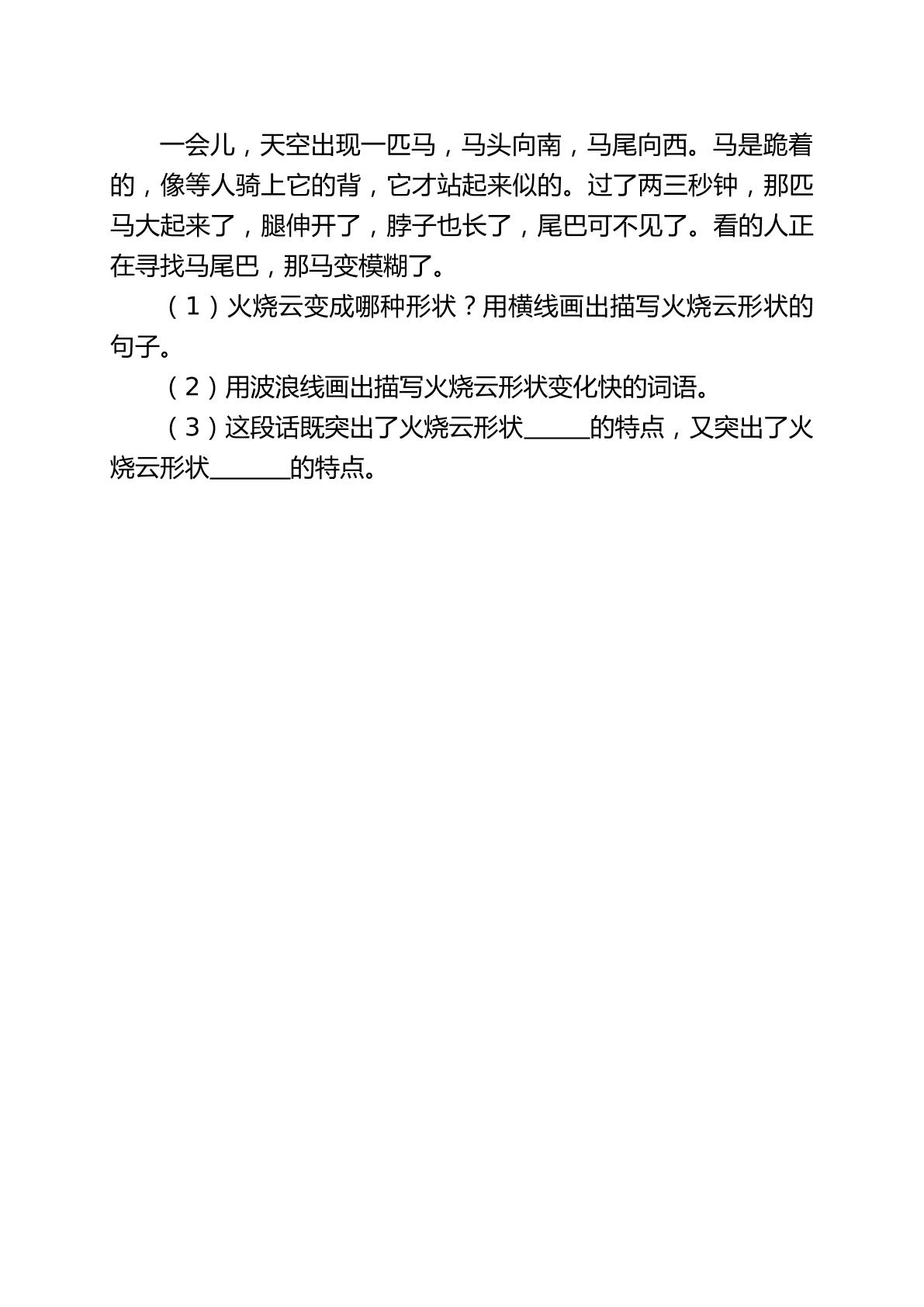 一会儿，天空出现一匹马，马头向南，马尾向西。马是跪着的，像等人骑上它的背，它才站起来似的。过了两三秒钟，那匹马大起来了，腿伸开了，脖子也长了，尾巴可不见了。看的人正在寻找马尾巴，那马变模糊了。

（1）火烧云变成哪种形状？用横线画出描写火烧云形状的句子。

（2）用波浪线画出描写火烧云形状变化快的词语。

（3）这段话既突出了火烧云形状______的特点，又突出了火烧云形状_______的特点。